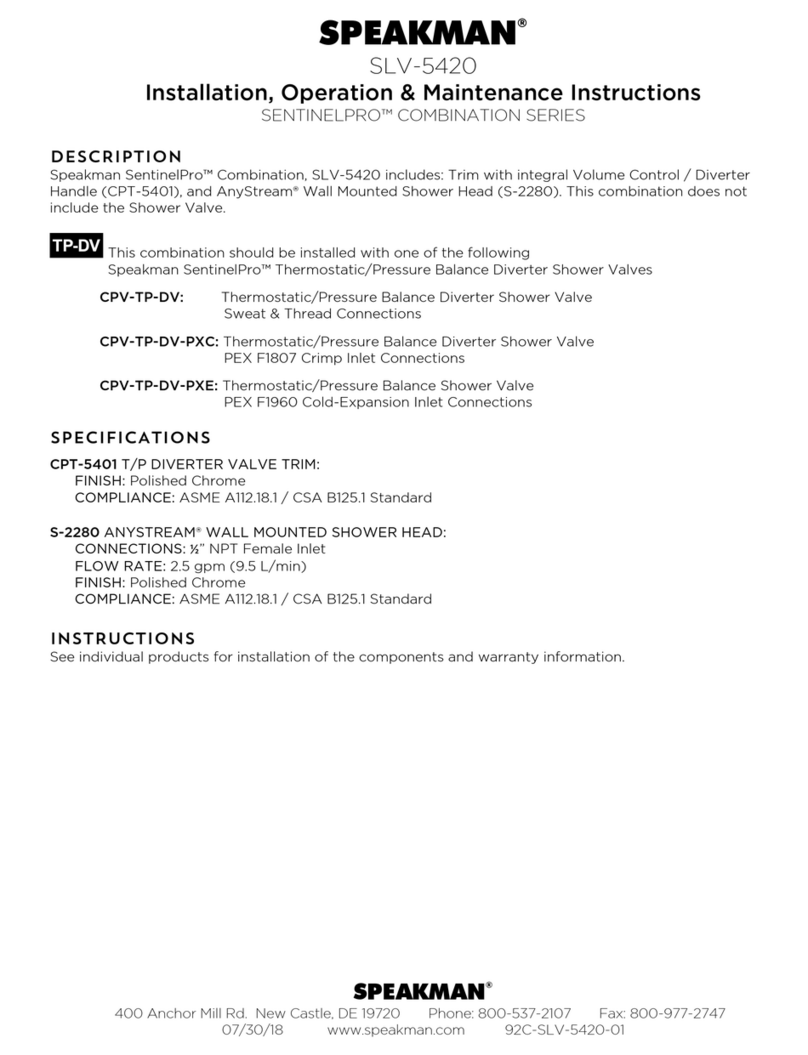 SPEAKMAN®

SLV-5420

Installation, Operation & Maintenance Instructions

SENTINELPRO™ COMBINATION SERIES

DESCRIPTION

Speakman SentinelPro™ Combination, SLV-5420 includes: Trim with integral Volume Control / Diverter Handle (CPT-5401), and AnyStream® Wall Mounted Shower Head (S-2280). This combination does not include the Shower Valve.

TP-DV This combination should be installed with one of the following Speakman SentinelPro™ Thermostatic/Pressure Balance Diverter Shower Valves

CPV-TP-DV: Thermostatic/Pressure Balance Diverter Shower Valve Sweat & Thread Connections

CPV-TP-DV-PXC: Thermostatic/Pressure Balance Diverter Shower Valve PEX F1807 Crimp Inlet Connections

CPV-TP-DV-PXE: Thermostatic/Pressure Balance Shower Valve PEX F1960 Cold-Expansion Inlet Connections

SPECIFICATIONS

CPT-5401 T/P DIVERTER VALVE TRIM:
FINISH: Polished Chrome
COMPLIANCE: ASME A112.18.1 / CSA B125.1 Standard

S-2280 ANYSTREAM® WALL MOUNTED SHOWER HEAD:
CONNECTIONS: ½" NPT Female Inlet
FLOW RATE: 2.5 gpm (9.5 L/min)
FINISH: Polished Chrome
COMPLIANCE: ASME A112.18.1 / CSA B125.1 Standard

INSTRUCTIONS

See individual products for installation of the components and warranty information.

SPEAKMAN®

400 Anchor Mill Rd. New Castle, DE 19720 Phone: 800-537-2107 Fax: 800-977-2747
07/30/18 www.speakman.com 92C-SLV-5420-01